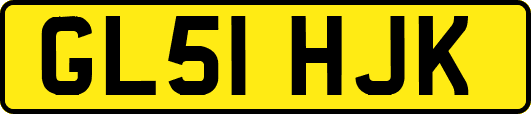 GL51 HJK